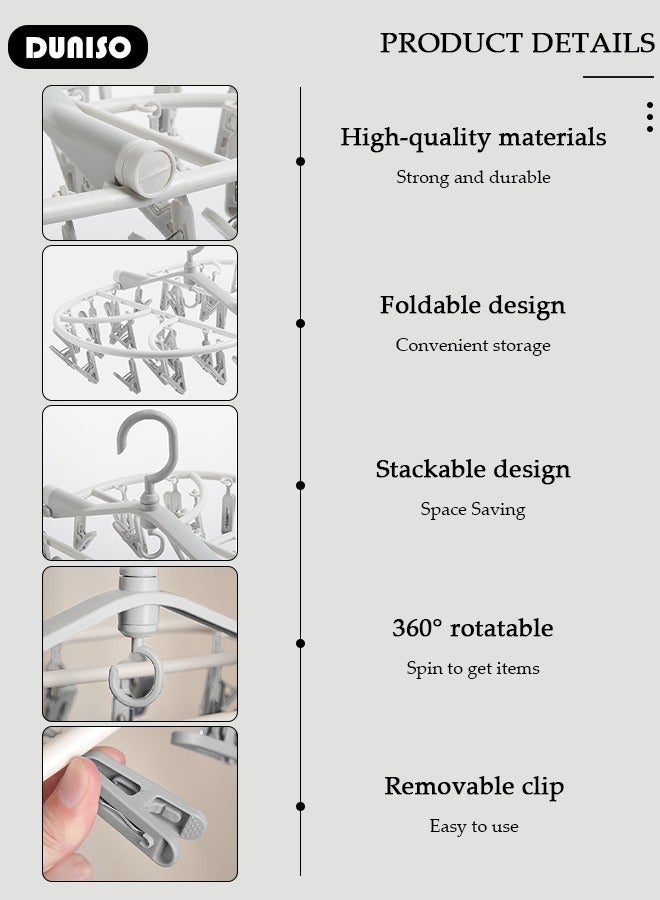 DUNISO

PRODUCT DETAILS

High-quality materials

Strong and durable

Foldable design

Convenient storage

Stackable design

Space Saving

360° rotatable

Spin to get items

Removable clip

Easy to use